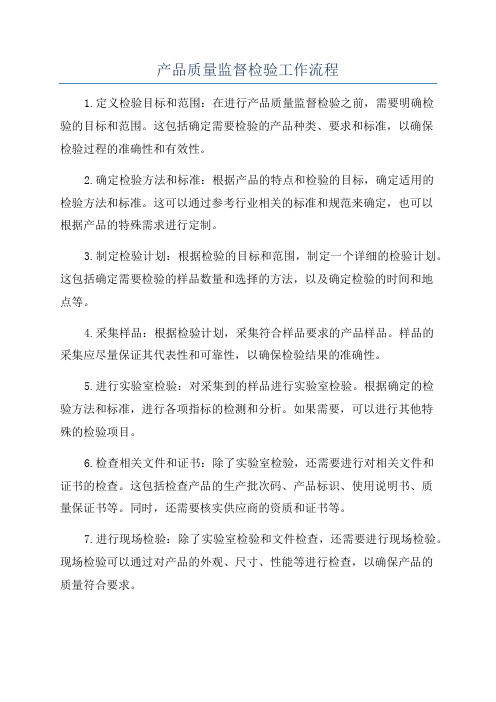 产品质量监督检验工作流程

1.定义检验目标和范围：在进行产品质量监督检验之前，需要明确检验的目标和范围。这包括确定需要检验的产品种类、要求和标准，以确保检验过程的准确性和有效性。

2.确定检验方法和标准：根据产品的特点和检验的目标，确定适用的检验方法和标准。这可以通过参考行业相关的标准和规范来确定，也可以根据产品的特殊需求进行定制。

3.制定检验计划：根据检验的目标和范围，制定一个详细的检验计划。这包括确定需要检验的样品数量和选择的方法，以及确定检验的时间和地点等。

4.采集样品：根据检验计划，采集符合样品要求的产品样品。样品的采集应尽量保证其代表性和可靠性，以确保检验结果的准确性。

5.进行实验室检验：对采集到的样品进行实验室检验。根据确定的检验方法和标准，进行各项指标的检测和分析。如果需要，可以进行其他特殊的检验项目。

6.检查相关文件和证书：除了实验室检验，还需要进行对相关文件和证书的检查。这包括检查产品的生产批次码、产品标识、使用说明书、质量保证书等。同时，还需要核实供应商的资质和证书等。

7.进行现场检验：除了实验室检验和文件检查，还需要进行现场检验。现场检验可以通过对产品的外观、尺寸、性能等进行检查，以确保产品的质量符合要求。